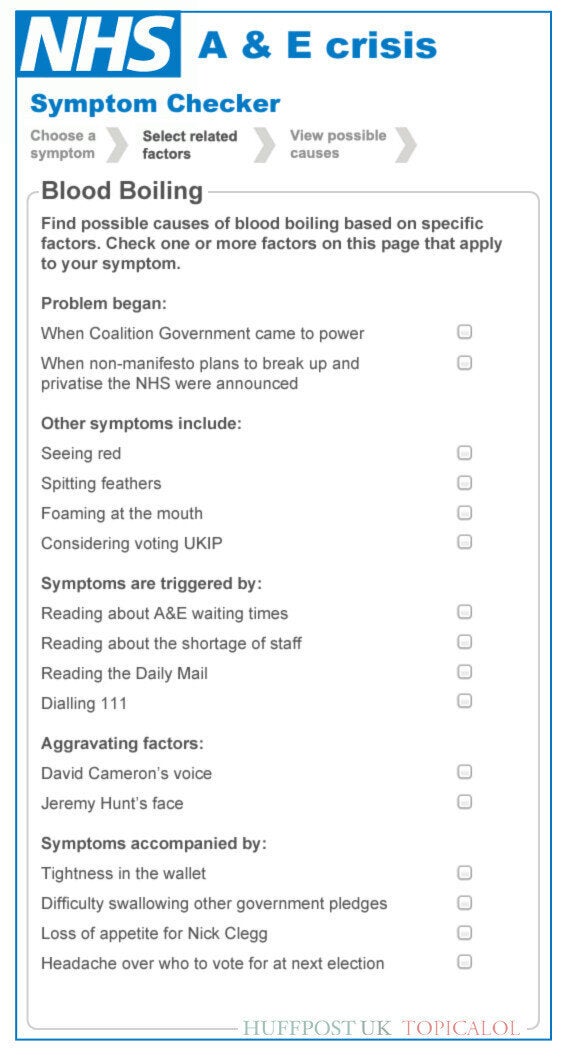 NHS A & E crisis

Symptom Checker

Choose a symptom
Select related factors
View possible causes

Blood Boiling

Find possible causes of blood boiling based on specific factors. Check one or more factors on this page that apply to your symptom.

Problem began:
When Coalition Government came to power
When non-manifesto plans to break up and privatise the NHS were announced

Other symptoms include:
Seeing red
Spitting feathers
Foaming at the mouth
Considering voting UKIP

Symptoms are triggered by:
Reading about A&E waiting times
Reading about the shortage of staff
Reading the Daily Mail
Dialling 111

Aggravating factors:
David Cameron's voice
Jeremy Hunt's face

Symptoms accompanied by:
Tightness in the wallet
Difficulty swallowing other government pledges
Loss of appetite for Nick Clegg
Headache over who to vote for at next election

HUFFPOST UK TOPICALOL